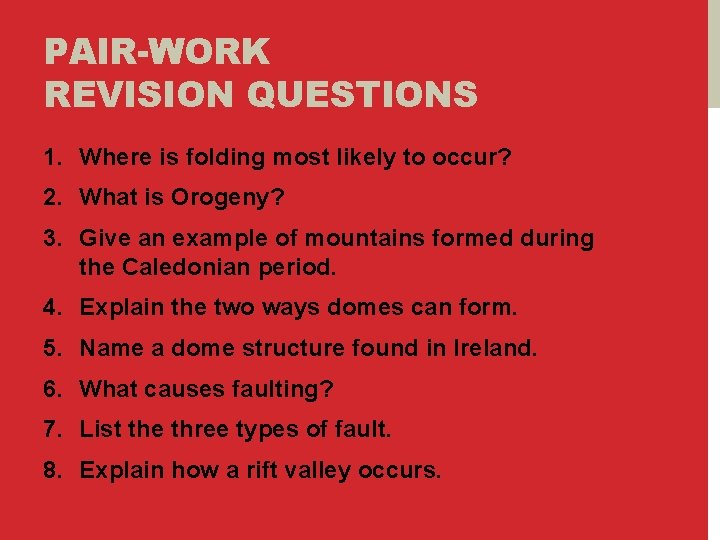 PAIR-WORK
REVISION QUESTIONS

1. Where is folding most likely to occur?
2. What is Orogeny?
3. Give an example of mountains formed during the Caledonian period.
4. Explain the two ways domes can form.
5. Name a dome structure found in Ireland.
6. What causes faulting?
7. List the three types of fault.
8. Explain how a rift valley occurs.